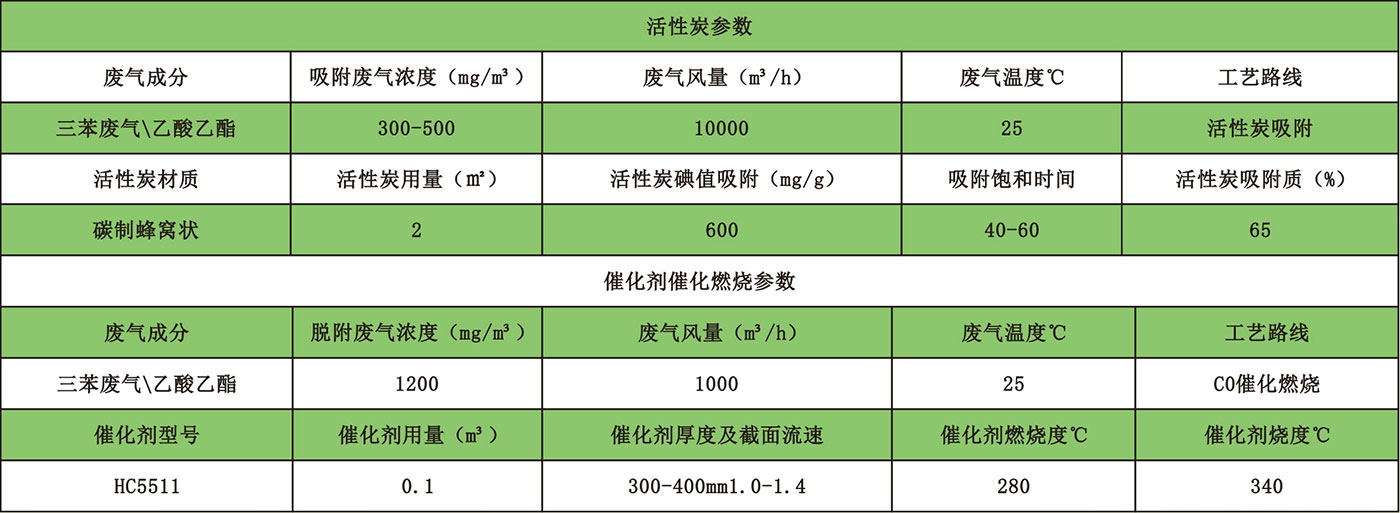 活性炭参数

| 废气成分 | 吸附废气浓度（mg/m³） | 废气风量（m³/h） | 废气温度℃ | 工艺路线 |
|---|---|---|---|---|
| 三苯废气\乙酸乙酯 | 300-500 | 10000 | 25 | 活性炭吸附 |
| 活性炭材质 | 活性炭用量（m²） | 活性炭碘值吸附（mg/g） | 吸附饱和时间 | 活性炭吸附质（%） |
| 碳制蜂窝状 | 2 | 600 | 40-60 | 65 |

催化剂催化燃烧参数

| 废气成分 | 脱附废气浓度（mg/m³） | 废气风量（m³/h） | 废气温度℃ | 工艺路线 |
|---|---|---|---|---|
| 三苯废气\乙酸乙酯 | 1200 | 1000 | 25 | CO催化燃烧 |
| 催化剂型号 | 催化剂用量（m³） | 催化剂厚度及截面流速 | 催化剂燃烧度℃ | 催化剂烧度℃ |
| HC5511 | 0.1 | 300-400mm1.0-1.4 | 280 | 340 |